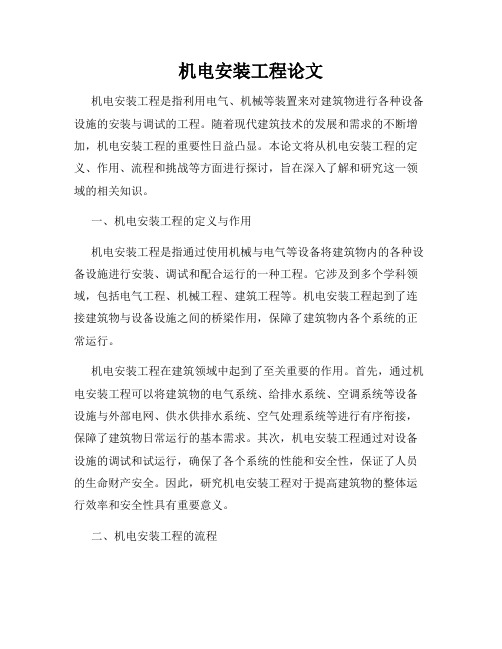 机电安装工程论文

机电安装工程是指利用电气、机械等装置来对建筑物进行各种设备设施的安装与调试的工程。随着现代建筑技术的发展和需求的不断增加，机电安装工程的重要性日益凸显。本论文将从机电安装工程的定义、作用、流程和挑战等方面进行探讨，旨在深入了解和研究这一领域的相关知识。

一、机电安装工程的定义与作用

机电安装工程是指通过使用机械与电气等设备将建筑物内的各种设备设施进行安装、调试和配合运行的一种工程。它涉及到多个学科领域，包括电气工程、机械工程、建筑工程等。机电安装工程起到了连接建筑物与设备设施之间的桥梁作用，保障了建筑物内各个系统的正常运行。

机电安装工程在建筑领域中起到了至关重要的作用。首先，通过机电安装工程可以将建筑物的电气系统、给排水系统、空调系统等设备设施与外部电网、供水供排水系统、空气处理系统等进行有序衔接，保障了建筑物日常运行的基本需求。其次，机电安装工程通过对设备设施的调试和试运行，确保了各个系统的性能和安全性，保证了人员的生命财产安全。因此，研究机电安装工程对于提高建筑物的整体运行效率和安全性具有重要意义。

二、机电安装工程的流程